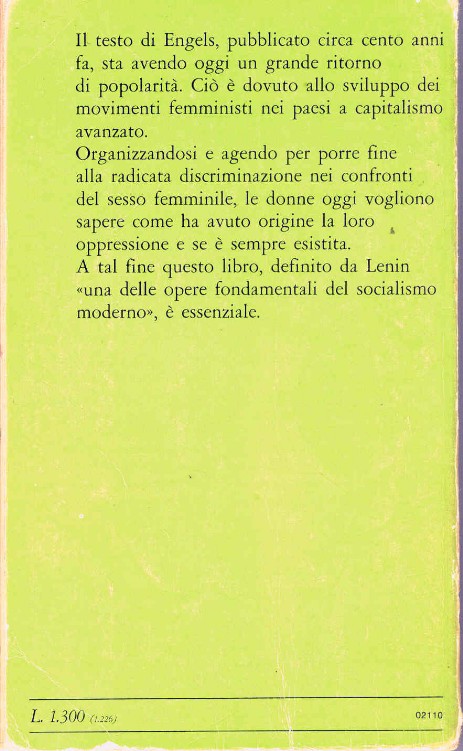 Il testo di Engels, pubblicato circa cento anni fa, sta avendo oggi un grande ritorno di popolarità. Ciò è dovuto allo sviluppo dei movimenti femministi nei paesi a capitalismo avanzato.
Organizzandosi e agendo per porre fine alla radicata discriminazione nei confronti del sesso femminile, le donne oggi vogliono sapere come ha avuto origine la loro oppressione e se è sempre esistita.
A tal fine questo libro, definito da Lenin «una delle opere fondamentali del socialismo moderno», è essenziale.

L. 1.300 (1.226)

02110